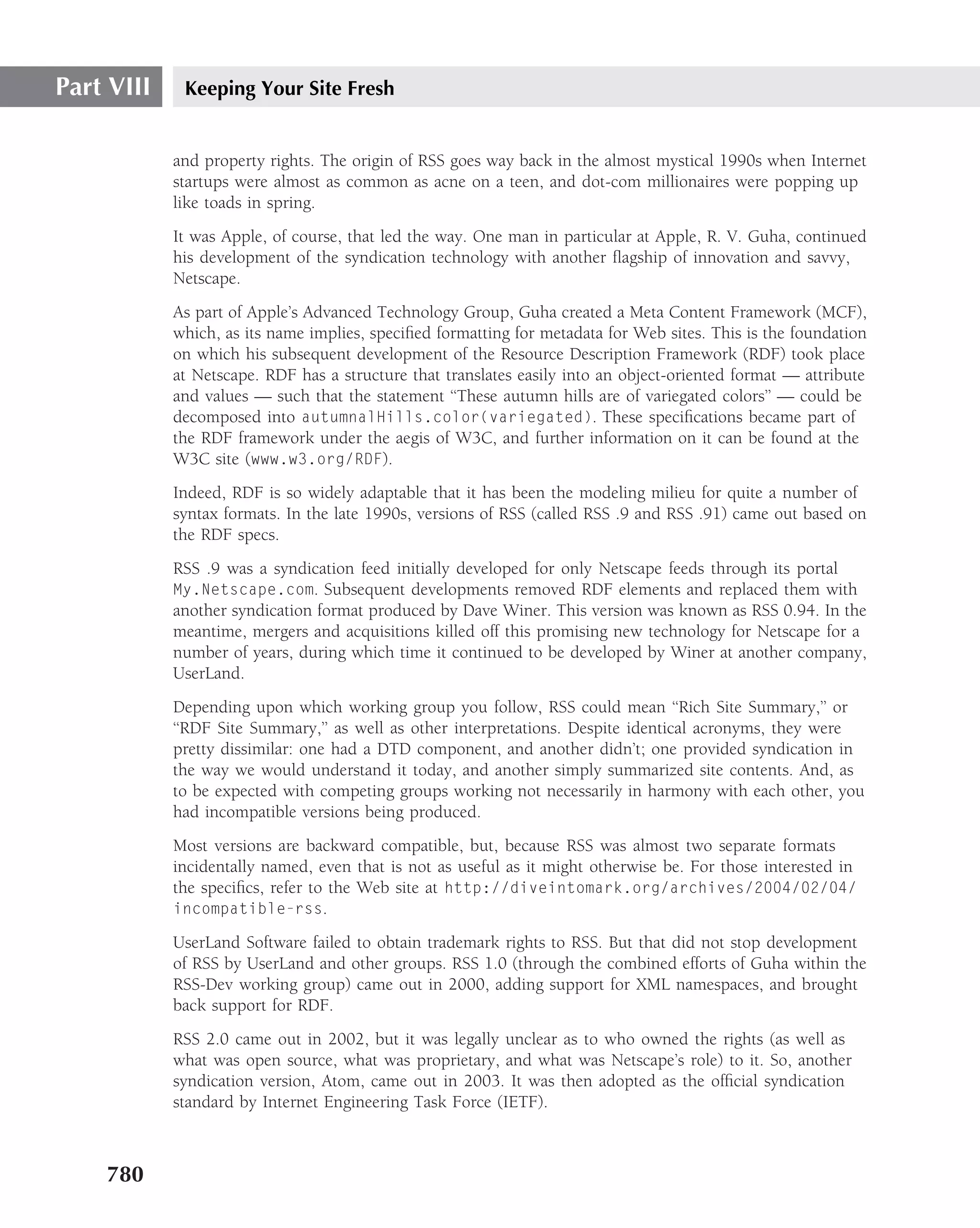 Part VIII Keeping Your Site Fresh

and property rights. The origin of RSS goes way back in the almost mystical 1990s when Internet startups were almost as common as acne on a teen, and dot-com millionaires were popping up like toads in spring.

It was Apple, of course, that led the way. One man in particular at Apple, R. V. Guha, continued his development of the syndication technology with another flagship of innovation and savvy, Netscape.

As part of Apple's Advanced Technology Group, Guha created a Meta Content Framework (MCF), which, as its name implies, specified formatting for metadata for Web sites. This is the foundation on which his subsequent development of the Resource Description Framework (RDF) took place at Netscape. RDF has a structure that translates easily into an object-oriented format — attribute and values — such that the statement "These autumn hills are of variegated colors" — could be decomposed into autumnalHills.color(variegated). These specifications became part of the RDF framework under the aegis of W3C, and further information on it can be found at the W3C site (www.w3.org/RDF).

Indeed, RDF is so widely adaptable that it has been the modeling milieu for quite a number of syntax formats. In the late 1990s, versions of RSS (called RSS .9 and RSS .91) came out based on the RDF specs.

RSS .9 was a syndication feed initially developed for only Netscape feeds through its portal My.Netscape.com. Subsequent developments removed RDF elements and replaced them with another syndication format produced by Dave Winer. This version was known as RSS 0.94. In the meantime, mergers and acquisitions killed off this promising new technology for Netscape for a number of years, during which time it continued to be developed by Winer at another company, UserLand.

Depending upon which working group you follow, RSS could mean "Rich Site Summary," or "RDF Site Summary," as well as other interpretations. Despite identical acronyms, they were pretty dissimilar: one had a DTD component, and another didn't; one provided syndication in the way we would understand it today, and another simply summarized site contents. And, as to be expected with competing groups working not necessarily in harmony with each other, you had incompatible versions being produced.

Most versions are backward compatible, but, because RSS was almost two separate formats incidentally named, even that is not as useful as it might otherwise be. For those interested in the specifics, refer to the Web site at http://diveintomark.org/archives/2004/02/04/incompatible-rss.

UserLand Software failed to obtain trademark rights to RSS. But that did not stop development of RSS by UserLand and other groups. RSS 1.0 (through the combined efforts of Guha within the RSS-Dev working group) came out in 2000, adding support for XML namespaces, and brought back support for RDF.

RSS 2.0 came out in 2002, but it was legally unclear as to who owned the rights (as well as what was open source, what was proprietary, and what was Netscape's role) to it. So, another syndication version, Atom, came out in 2003. It was then adopted as the official syndication standard by Internet Engineering Task Force (IETF).

780